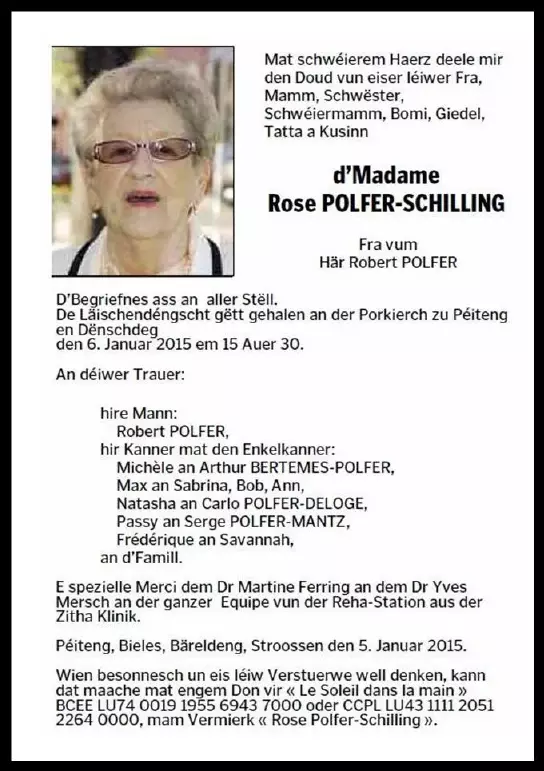 Mat schwéierem Haerz deele mir den Doud vun eiser léiwer Fra, Mamm, Schwëster, Schwéiermamm, Bomi, Giedel, Tatta a Kusinn

d'Madame
Rose POLFER-SCHILLING

Fra vum
Här Robert POLFER

D'Begriefnes ass an aller Stëll.
De Läischendéngscht gëtt gehalen an der Porkierch zu Péiteng en Dënschdeg
den 6. Januar 2015 em 15 Auer 30.

An déiwer Trauer:

hire Mann:
Robert POLFER,
hir Kanner mat den Enkelkanner:
Michèle an Arthur BERTEMES-POLFER,
Max an Sabrina, Bob, Ann,
Natasha an Carlo POLFER-DELOGE,
Passy an Serge POLFER-MANTZ,
Frédérique an Savannah,
an d'Famill.

E spezielle Merci dem Dr Martine Ferring an dem Dr Yves Mersch an der ganzer Equipe vun der Reha-Station aus der Zitha Klinik.

Péiteng, Bieles, Bäreldeng, Stroossen den 5. Januar 2015.

Wien besonnesch un eis léiw Verstuerwe well denken, kann dat maache mat engem Don vir « Le Soleil dans la main » BCEE LU74 0019 1955 6943 7000 oder CCPL LU43 1111 2051 2264 0000, mam Vermierk « Rose Polfer-Schilling ».